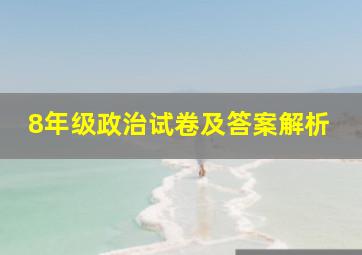 8年级政治试卷及答案解析